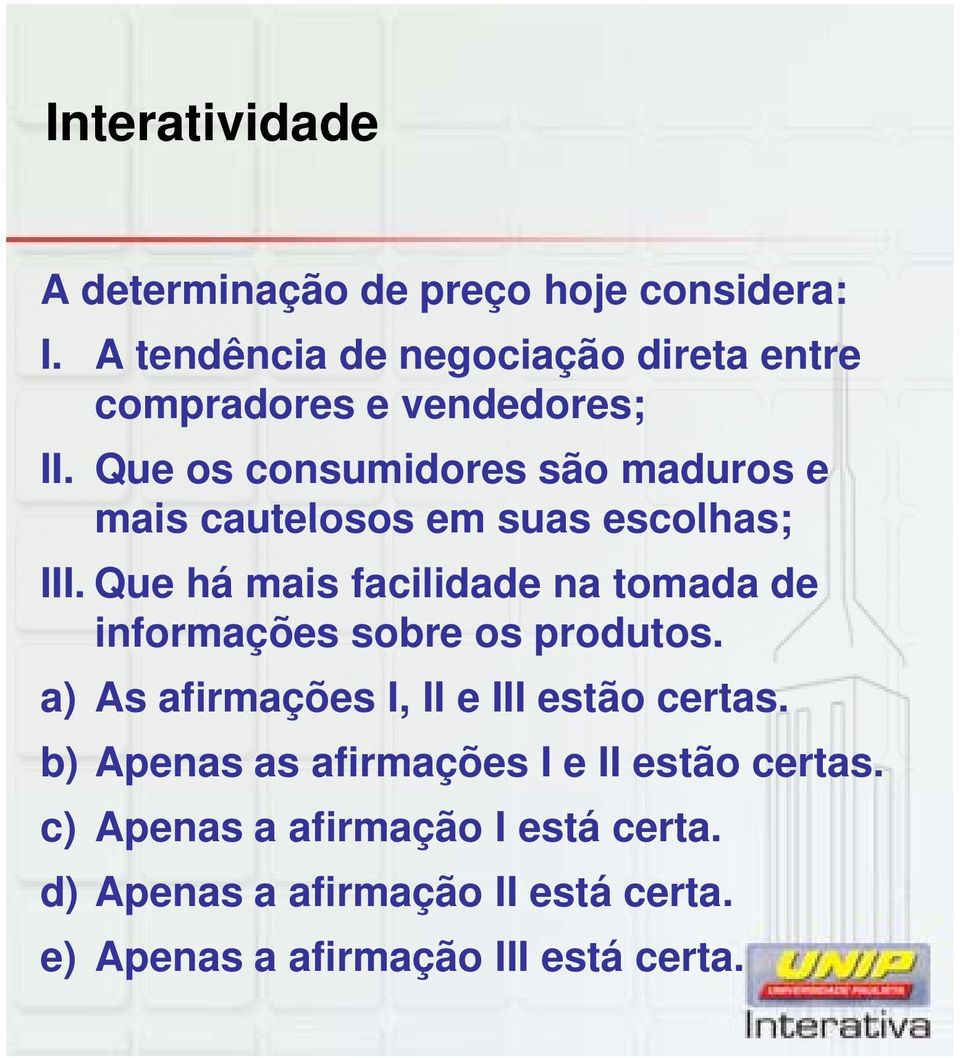 Interatividade

A determinação de preço hoje considera:

I. A tendência de negociação direta entre compradores e vendedores;

II. Que os consumidores são maduros e mais cautelosos em suas escolhas;

III. Que há mais facilidade na tomada de informações sobre os produtos.

a) As afirmações I, II e III estão certas.

b) Apenas as afirmações I e II estão certas.

c) Apenas a afirmação I está certa.

d) Apenas a afirmação II está certa.

e) Apenas a afirmação III está certa.

UNIP
UNIVERSIDADE PAULISTA
Interativa